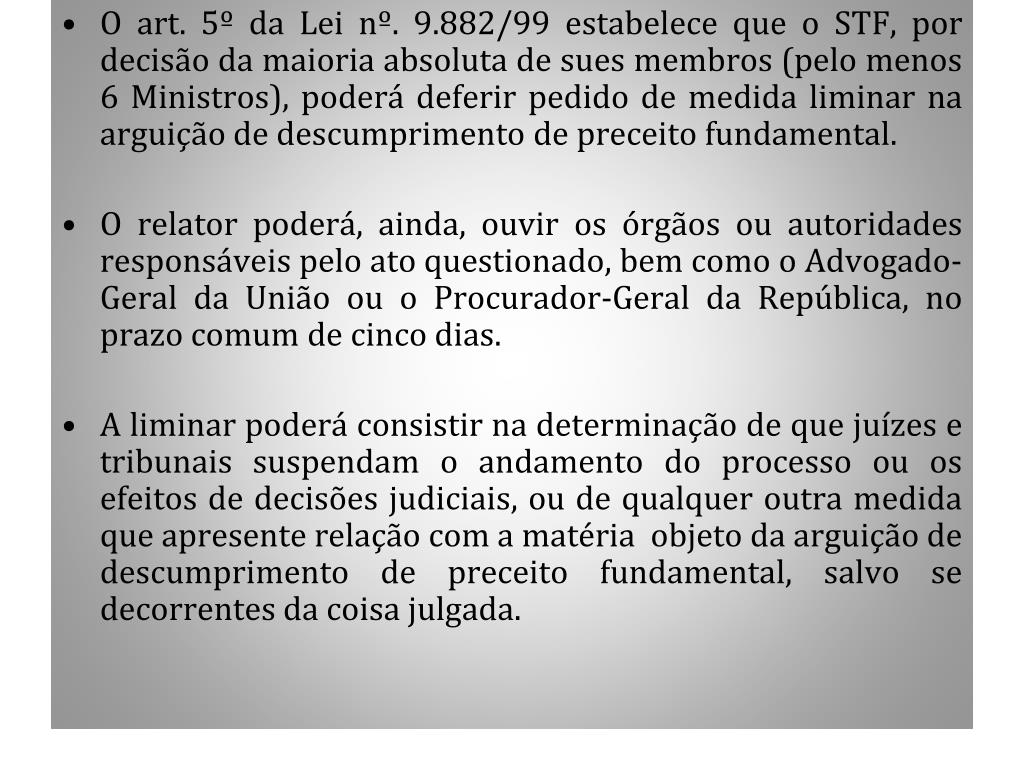 • O art. 5º da Lei nº. 9.882/99 estabelece que o STF, por decisão da maioria absoluta de sues membros (pelo menos 6 Ministros), poderá deferir pedido de medida liminar na arguição de descumprimento de preceito fundamental.

• O relator poderá, ainda, ouvir os órgãos ou autoridades responsáveis pelo ato questionado, bem como o Advogado-Geral da União ou o Procurador-Geral da República, no prazo comum de cinco dias.

• A liminar poderá consistir na determinação de que juízes e tribunais suspendam o andamento do processo ou os efeitos de decisões judiciais, ou de qualquer outra medida que apresente relação com a matéria objeto da arguição de descumprimento de preceito fundamental, salvo se decorrentes da coisa julgada.